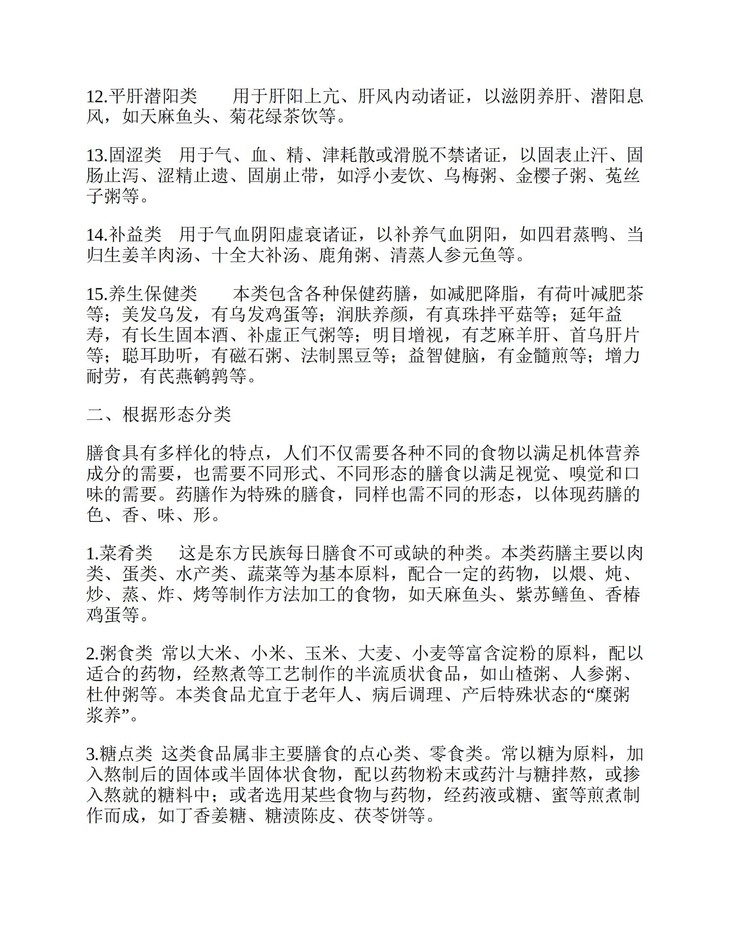 12.平肝潜阳类　　用于肝阳上亢、肝风内动诸证，以滋阴养肝、潜阳息风，如天麻鱼头、菊花绿茶饮等。

13.固涩类　用于气、血、精、津耗散或滑脱不禁诸证，以固表止汗、固肠止泻、涩精止遗、固崩止带，如浮小麦饮、乌梅粥、金樱子粥、菟丝子粥等。

14.补益类　用于气血阴阳虚衰诸证，以补养气血阴阳，如四君蒸鸭、当归生姜羊肉汤、十全大补汤、鹿角粥、清蒸人参元鱼等。

15.养生保健类　　本类包含各种保健药膳，如减肥降脂，有荷叶减肥茶等；美发乌发，有乌发鸡蛋等；润肤养颜，有真珠拌平菇等；延年益寿，有长生固本酒、补虚正气粥等；明目增视，有芝麻羊肝、首乌肝片等；聪耳助听，有磁石粥、法制黑豆等；益智健脑，有金髓煎等；增力耐劳，有芪燕鹌鹑等。

二、根据形态分类

膳食具有多样化的特点，人们不仅需要各种不同的食物以满足机体营养成分的需要，也需要不同形式、不同形态的膳食以满足视觉、嗅觉和口味的需要。药膳作为特殊的膳食，同样也需不同的形态，以体现药膳的色、香、味、形。

1.菜肴类　　这是东方民族每日膳食不可或缺的种类。本类药膳主要以肉类、蛋类、水产类、蔬菜等为基本原料，配合一定的药物，以煨、炖、炒、蒸、炸、烤等制作方法加工的食物，如天麻鱼头、紫苏鳝鱼、香椿鸡蛋等。

2.粥食类 常以大米、小米、玉米、大麦、小麦等富含淀粉的原料，配以适合的药物，经熬煮等工艺制作的半流质状食品，如山楂粥、人参粥、杜仲粥等。本类食品尤宜于老年人、病后调理、产后特殊状态的“糜粥浆养”。

3.糖点类 这类食品属非主要膳食的点心类、零食类。常以糖为原料，加入熬制后的固体或半固体状食物，配以药物粉末或药汁与糖拌熬，或掺入熬就的糖料中；或者选用某些食物与药物，经药液或糖、蜜等煎煮制作而成，如丁香姜糖、糖渍陈皮、茯苓饼等。